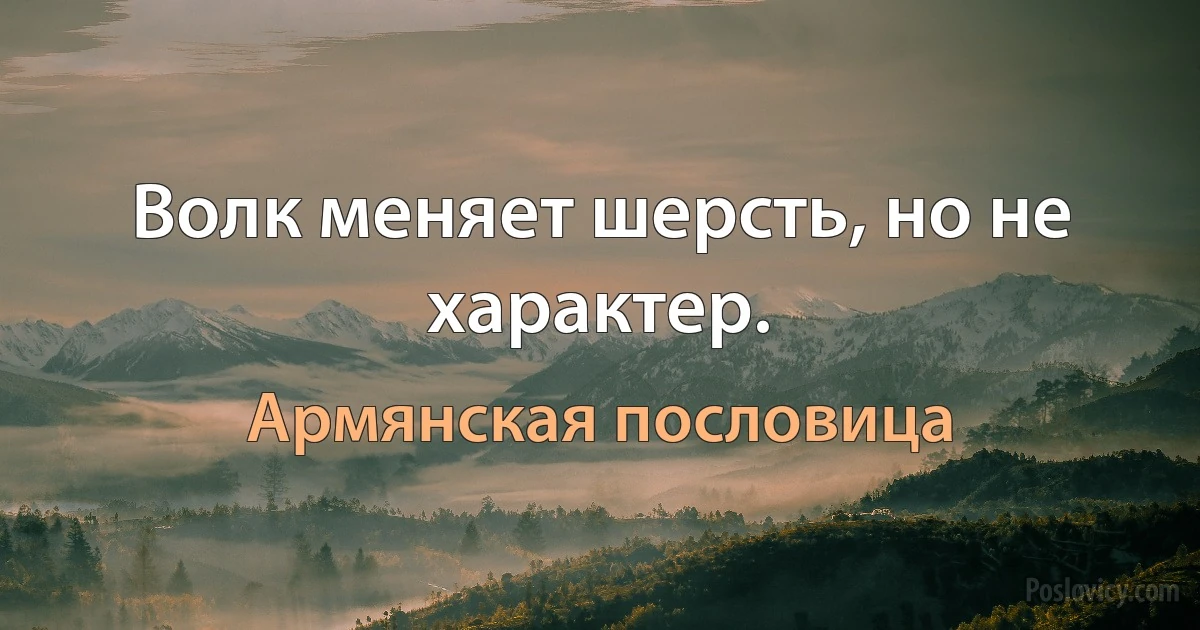 Волк меняет шерсть, но не характер.

Армянская пословица

Poslovicy.com